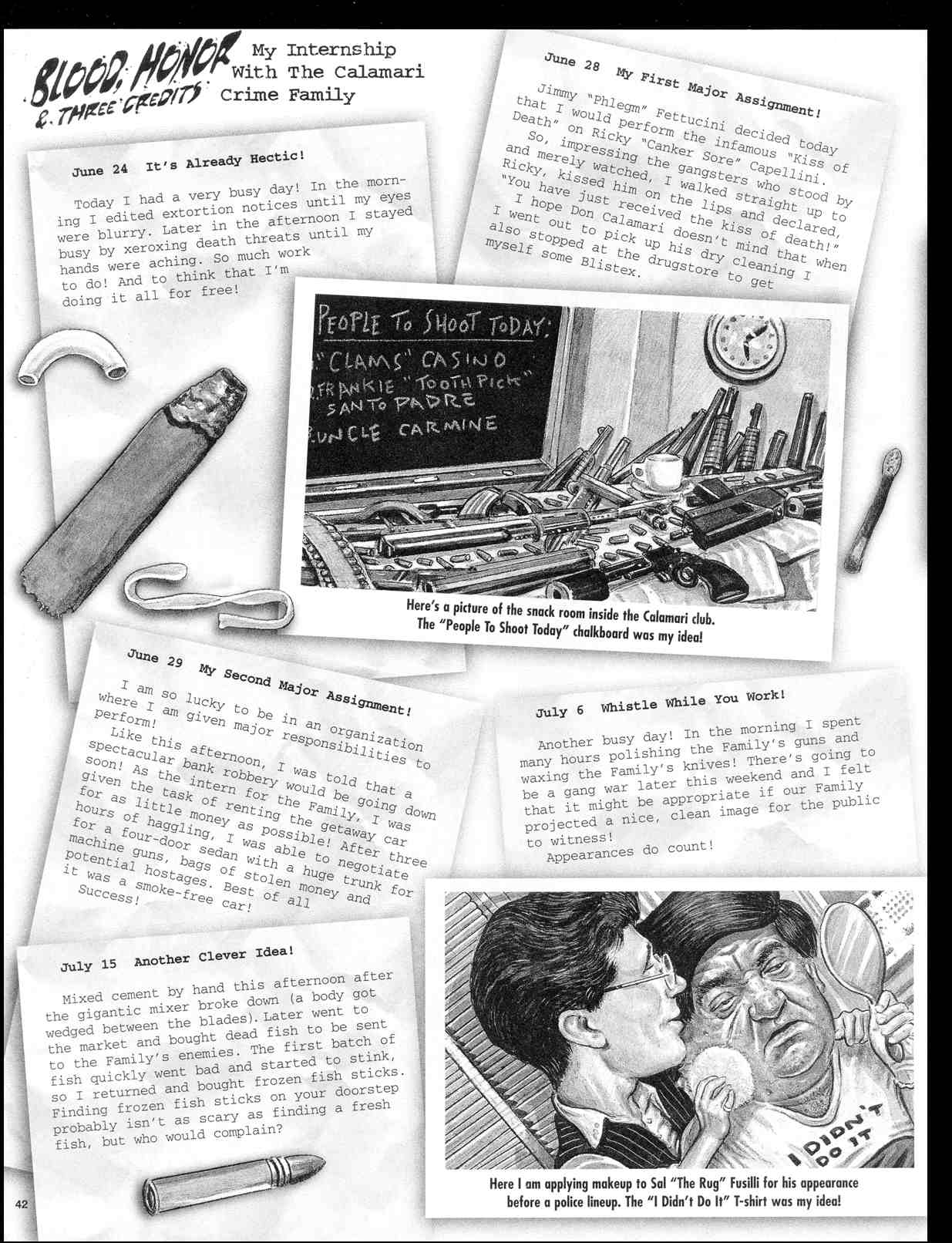 BLOOD, HONOR & THREE CREDITS My Internship With The Calamari Crime Family

June 24 It's Already Hectic!

Today I had a very busy day! In the morning I edited extortion notices until my eyes were blurry. Later in the afternoon I stayed busy by xeroxing death threats until my hands were aching. So much work to do! And to think that I'm doing it all for free!

June 28 My First Major Assignment!

Jimmy "Phlegm" Fettucini decided today that I would perform the infamous "Kiss of Death" on Ricky "Canker Sore" Capellini.

So, impressing the gangsters who stood by and merely watched, I walked straight up to Ricky, kissed him on the lips and declared, "You have just received the kiss of death!"

I hope Don Calamari doesn't mind that when I went out to pick up his dry cleaning I also stopped at the drugstore to get myself some Blistex.

PEOPLE TO SHOOT TODAY:
"CLAMS" CASINO
FRANKIE "TOOTH PICK"
SANTO PADRE
UNCLE CARMINE

Here's a picture of the snack room inside the Calamari club. The "People To Shoot Today" chalkboard was my idea!

June 29 My Second Major Assignment!

I am so lucky to be in an organization where I am given major responsibilities to perform!

Like this afternoon, I was told that a spectacular bank robbery would be going down soon! As the intern for the Family, I was given the task of renting the getaway car for as little money as possible! After three hours of haggling, I was able to negotiate for a four-door sedan with a huge trunk for machine guns, bags of stolen money and potential hostages. Best of all it was a smoke-free car!

Success!

July 6 Whistle While You Work!

Another busy day! In the morning I spent many hours polishing the Family's guns and waxing the Family's knives! There's going to be a gang war later this weekend and I felt that it might be appropriate if our Family projected a nice, clean image for the public to witness!

Appearances do count!

July 15 Another Clever Idea!

Mixed cement by hand this afternoon after the gigantic mixer broke down (a body got wedged between the blades). Later went to the market and bought dead fish to be sent to the Family's enemies. The first batch of fish quickly went bad and started to stink, so I returned and bought frozen fish sticks. Finding frozen fish sticks on your doorstep probably isn't as scary as finding a fresh fish, but who would complain?

I DIDN'T DO IT

Here I am applying makeup to Sal "The Rug" Fusilli for his appearance before a police lineup. The "I Didn't Do It" T-shirt was my idea!

42